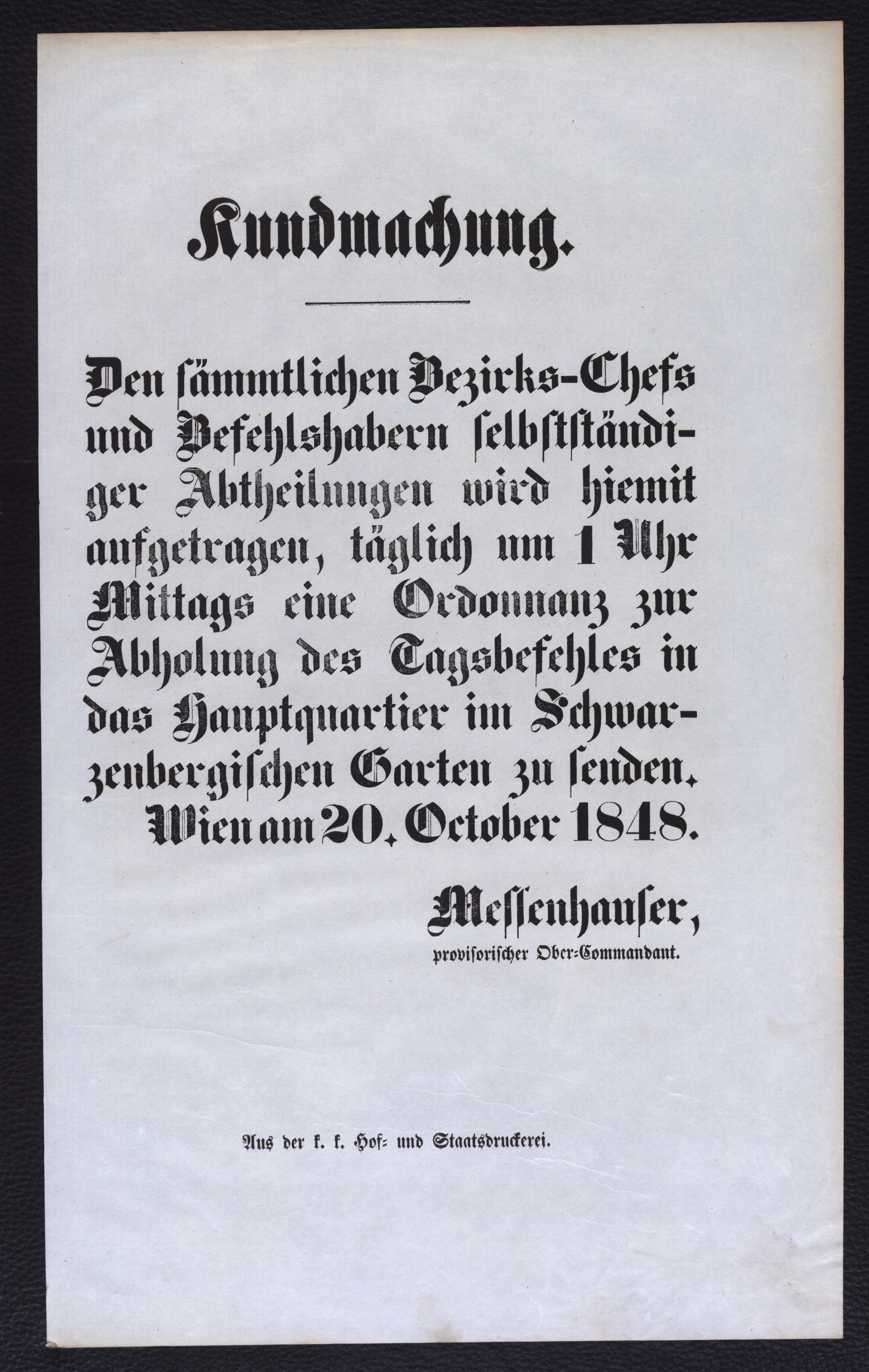 Kundmachung.

Den sämmtlichen Bezirks-Chefs und Befehlshabern selbstständiger Abtheilungen wird hiemit aufgetragen, täglich um 1 Uhr Mittags eine Ordonnanz zur Abholung des Tagsbefehles in das Hauptquartier im Schwarzenbergischen Garten zu senden.

Wien am 20. October 1848.

Messenhauser,
provisorischer Ober-Commandant.

Aus der k. k. Hof- und Staatsdruckerei.